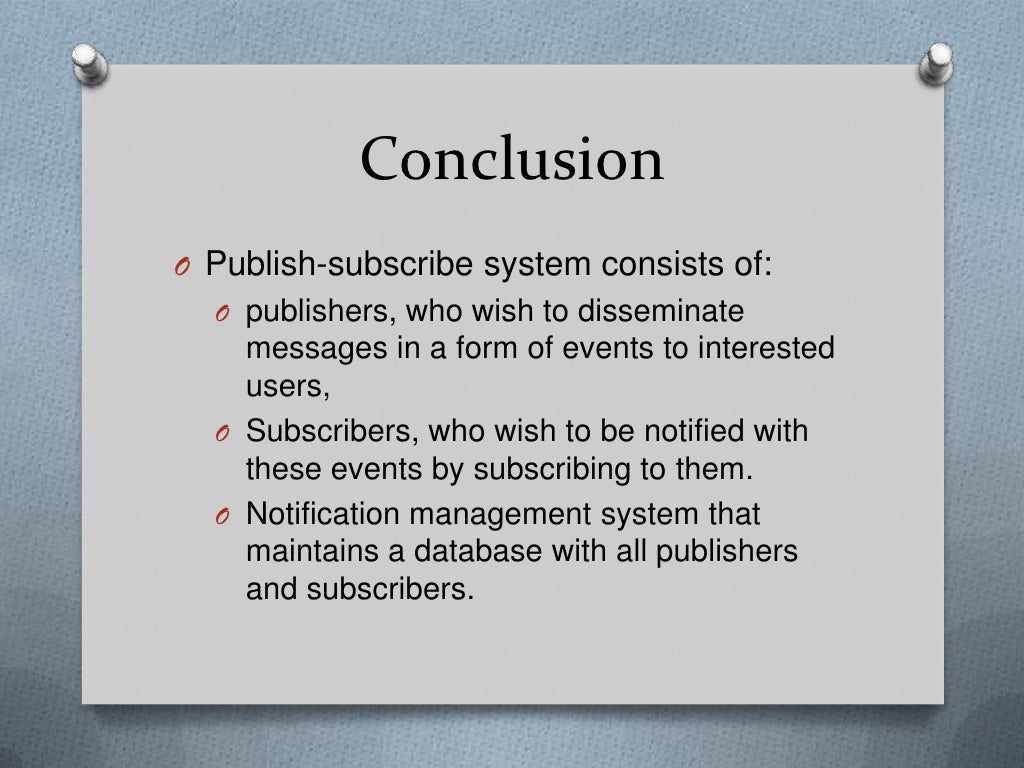 Conclusion

O Publish-subscribe system consists of:
O publishers, who wish to disseminate messages in a form of events to interested users,
O Subscribers, who wish to be notified with these events by subscribing to them.
O Notification management system that maintains a database with all publishers and subscribers.